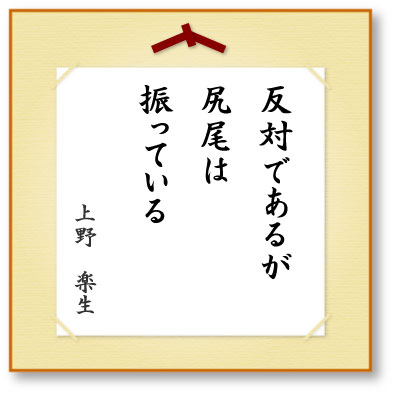 反対であるが
尻尾は
振っている

上野　楽生